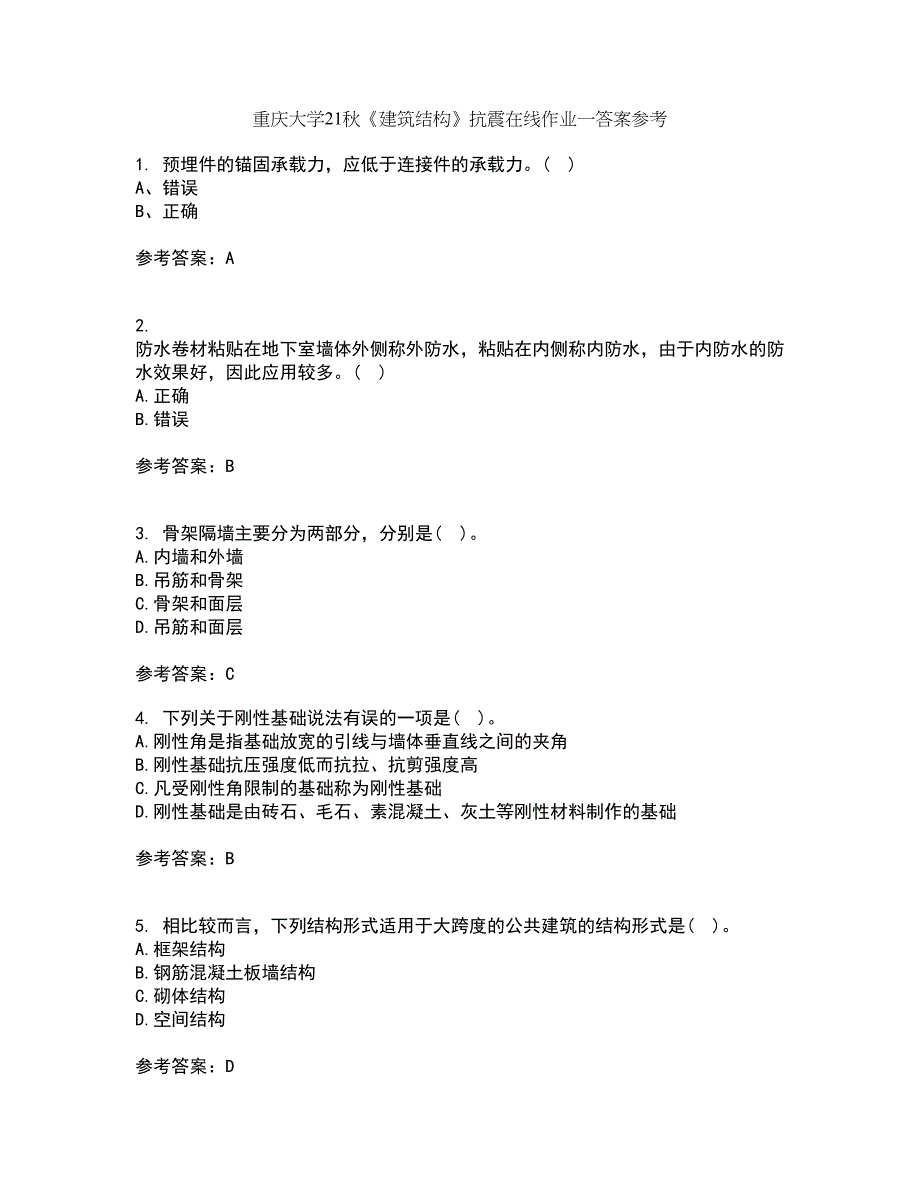 重庆大学21秋《建筑结构》抗震在线作业一答案参考

1. 预埋件的锚固承载力，应低于连接件的承载力。（ ）
A、错误
B、正确

参考答案：A

2.
防水卷材粘贴在地下室墙体外侧称外防水，粘贴在内侧称内防水，由于内防水的防水效果好，因此应用较多。（ ）
A.正确
B.错误

参考答案：B

3. 骨架隔墙主要分为两部分，分别是（ ）。
A.内墙和外墙
B.吊筋和骨架
C.骨架和面层
D.吊筋和面层

参考答案：C

4. 下列关于刚性基础说法有误的一项是（ ）。
A.刚性角是指基础放宽的引线与墙体垂直线之间的夹角
B.刚性基础抗压强度低而抗拉、抗剪强度高
C.凡受刚性角限制的基础称为刚性基础
D.刚性基础是由砖石、毛石、素混凝土、灰土等刚性材料制作的基础

参考答案：B

5. 相比较而言，下列结构形式适用于大跨度的公共建筑的结构形式是（ ）。
A.框架结构
B.钢筋混凝土板墙结构
C.砌体结构
D.空间结构

参考答案：D